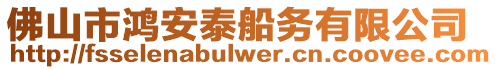 佛山市鸿安泰船务有限公司
http://fsselenabulwer.cn.coovee.com